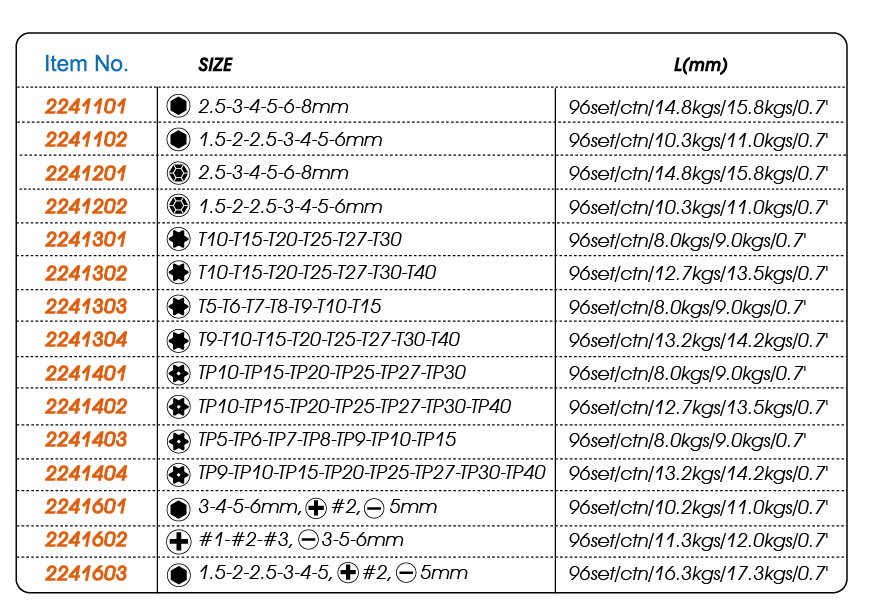 | Item No. | SIZE | L(mm) |
|---|---|---|
| 2241101 | 2.5-3-4-5-6-8mm | 96set/ctn/14.8kgs/15.8kgs/0.7' |
| 2241102 | 1.5-2-2.5-3-4-5-6mm | 96set/ctn/10.3kgs/11.0kgs/0.7' |
| 2241201 | 2.5-3-4-5-6-8mm | 96set/ctn/14.8kgs/15.8kgs/0.7' |
| 2241202 | 1.5-2-2.5-3-4-5-6mm | 96set/ctn/10.3kgs/11.0kgs/0.7' |
| 2241301 | T10-T15-T20-T25-T27-T30 | 96set/ctn/8.0kgs/9.0kgs/0.7' |
| 2241302 | T10-T15-T20-T25-T27-T30-T40 | 96set/ctn/12.7kgs/13.5kgs/0.7' |
| 2241303 | T5-T6-T7-T8-T9-T10-T15 | 96set/ctn/8.0kgs/9.0kgs/0.7' |
| 2241304 | T9-T10-T15-T20-T25-T27-T30-T40 | 96set/ctn/13.2kgs/14.2kgs/0.7' |
| 2241401 | TP10-TP15-TP20-TP25-TP27-TP30 | 96set/ctn/8.0kgs/9.0kgs/0.7' |
| 2241402 | TP10-TP15-TP20-TP25-TP27-TP30-TP40 | 96set/ctn/12.7kgs/13.5kgs/0.7' |
| 2241403 | TP5-TP6-TP7-TP8-TP9-TP10-TP15 | 96set/ctn/8.0kgs/9.0kgs/0.7' |
| 2241404 | TP9-TP10-TP15-TP20-TP25-TP27-TP30-TP40 | 96set/ctn/13.2kgs/14.2kgs/0.7' |
| 2241601 | 3-4-5-6mm, #2, 5mm | 96set/ctn/10.2kgs/11.0kgs/0.7' |
| 2241602 | #1-#2-#3, 3-5-6mm | 96set/ctn/11.3kgs/12.0kgs/0.7' |
| 2241603 | 1.5-2-2.5-3-4-5, #2, 5mm | 96set/ctn/16.3kgs/17.3kgs/0.7' |